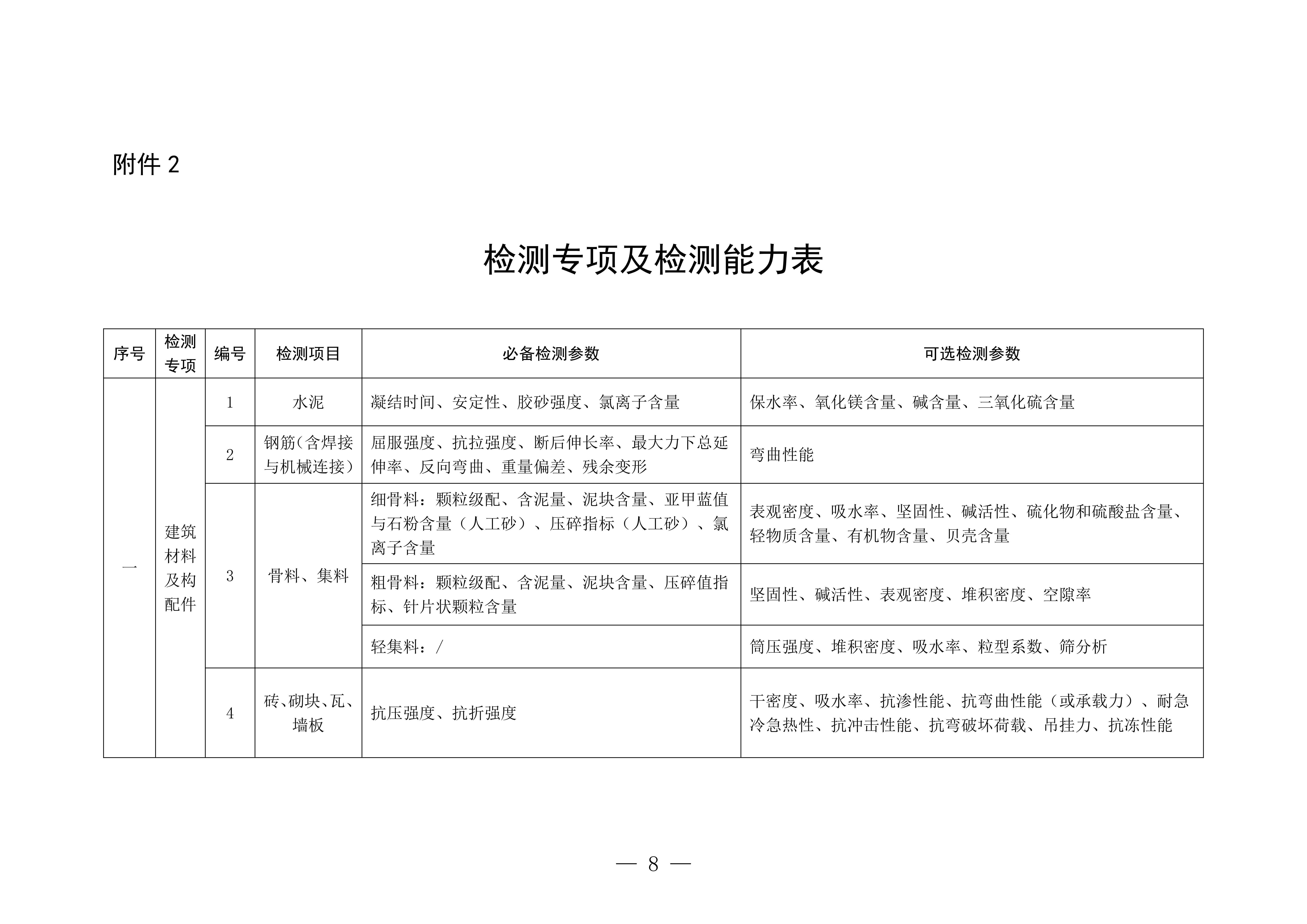 附件 2

检测专项及检测能力表

| 序号 | 检测专项 | 编号 | 检测项目 | 必备检测参数 | 可选检测参数 |
|---|---|---|---|---|---|
| 一 | 建筑材料及构配件 | 1 | 水泥 | 凝结时间、安定性、胶砂强度、氯离子含量 | 保水率、氧化镁含量、碱含量、三氧化硫含量 |
| | | 2 | 钢筋（含焊接与机械连接） | 屈服强度、抗拉强度、断后伸长率、最大力下总延伸率、反向弯曲、重量偏差、残余变形 | 弯曲性能 |
| | | 3 | 骨料、集料 | 细骨料：颗粒级配、含泥量、泥块含量、亚甲蓝值与石粉含量（人工砂）、压碎指标（人工砂）、氯离子含量 | 表观密度、吸水率、坚固性、碱活性、硫化物和硫酸盐含量、轻物质含量、有机物含量、贝壳含量 |
| | | | | 粗骨料：颗粒级配、含泥量、泥块含量、压碎值指标、针片状颗粒含量 | 坚固性、碱活性、表观密度、堆积密度、空隙率 |
| | | | | 轻集料：/ | 筒压强度、堆积密度、吸水率、粒型系数、筛分析 |
| | | 4 | 砖、砌块、瓦、墙板 | 抗压强度、抗折强度 | 干密度、吸水率、抗渗性能、抗弯曲性能（或承载力）、耐急冷急热性、抗冲击性能、抗弯破坏荷载、吊挂力、抗冻性能 |

— 8 —